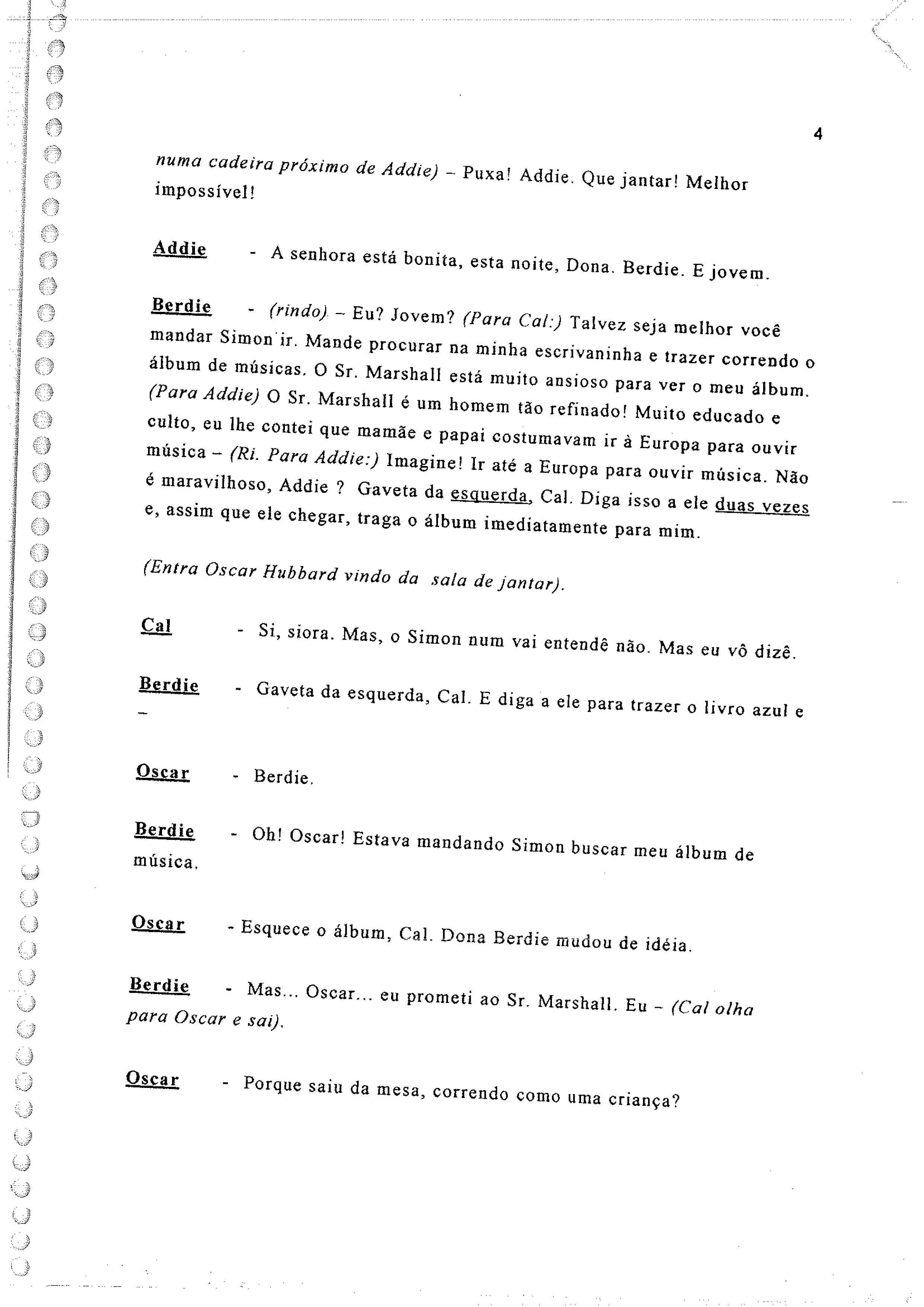 4

numa cadeira próximo de Addie) – Puxa! Addie. Que jantar! Melhor impossível!

Addie - A senhora está bonita, esta noite, Dona. Berdie. E jovem.

Berdie - (rindo) – Eu? Jovem? (Para Cal:) Talvez seja melhor você mandar Simon ir. Mande procurar na minha escrivaninha e trazer correndo o álbum de músicas. O Sr. Marshall está muito ansioso para ver o meu álbum. (Para Addie) O Sr. Marshall é um homem tão refinado! Muito educado e culto, eu lhe contei que mamãe e papai costumavam ir à Europa para ouvir música – (Ri. Para Addie:) Imagine! Ir até a Europa para ouvir música. Não é maravilhoso, Addie ? Gaveta da esquerda, Cal. Diga isso a ele duas vezes e, assim que ele chegar, traga o álbum imediatamente para mim.

(Entra Oscar Hubbard vindo da sala de jantar).

Cal - Si, siora. Mas, o Simon num vai entendê não. Mas eu vô dizê.

Berdie - Gaveta da esquerda, Cal. E diga a ele para trazer o livro azul e –

Oscar - Berdie.

Berdie - Oh! Oscar! Estava mandando Simon buscar meu álbum de música.

Oscar - Esquece o álbum, Cal. Dona Berdie mudou de idéia.

Berdie - Mas... Oscar... eu prometi ao Sr. Marshall. Eu – (Cal olha para Oscar e sai).

Oscar - Porque saiu da mesa, correndo como uma criança?